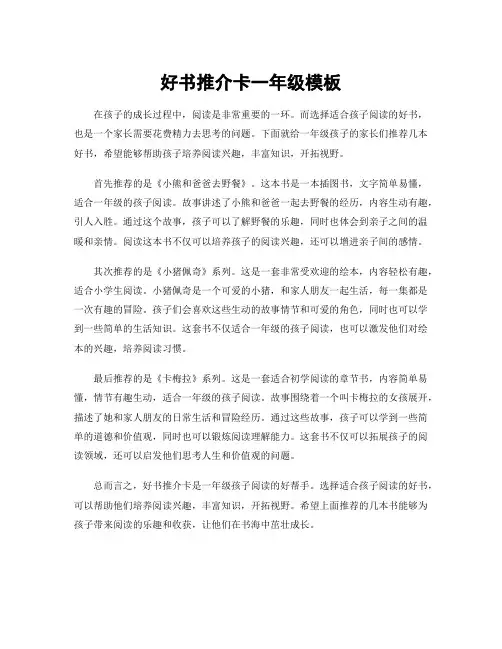 好书推介卡一年级模板

在孩子的成长过程中，阅读是非常重要的一环。而选择适合孩子阅读的好书，也是一个家长需要花费精力去思考的问题。下面就给一年级孩子的家长们推荐几本好书，希望能够帮助孩子培养阅读兴趣，丰富知识，开拓视野。

首先推荐的是《小熊和爸爸去野餐》。这本书是一本插图书，文字简单易懂，适合一年级的孩子阅读。故事讲述了小熊和爸爸一起去野餐的经历，内容生动有趣，引人入胜。通过这个故事，孩子可以了解野餐的乐趣，同时也体会到亲子之间的温暖和亲情。阅读这本书不仅可以培养孩子的阅读兴趣，还可以增进亲子间的感情。

其次推荐的是《小猪佩奇》系列。这是一套非常受欢迎的绘本，内容轻松有趣，适合小学生阅读。小猪佩奇是一个可爱的小猪，和家人朋友一起生活，每一集都是一次有趣的冒险。孩子们会喜欢这些生动的故事情节和可爱的角色，同时也可以学到一些简单的生活知识。这套书不仅适合一年级的孩子阅读，也可以激发他们对绘本的兴趣，培养阅读习惯。

最后推荐的是《卡梅拉》系列。这是一套适合初学阅读的章节书，内容简单易懂，情节有趣生动，适合一年级的孩子阅读。故事围绕着一个叫卡梅拉的女孩展开，描述了她和家人朋友的日常生活和冒险经历。通过这些故事，孩子可以学到一些简单的道德和价值观，同时也可以锻炼阅读理解能力。这套书不仅可以拓展孩子的阅读领域，还可以启发他们思考人生和价值观的问题。

总而言之，好书推介卡是一年级孩子阅读的好帮手。选择适合孩子阅读的好书，可以帮助他们培养阅读兴趣，丰富知识，开拓视野。希望上面推荐的几本书能够为孩子带来阅读的乐趣和收获，让他们在书海中茁壮成长。